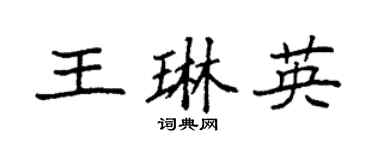 王琳英

词典网